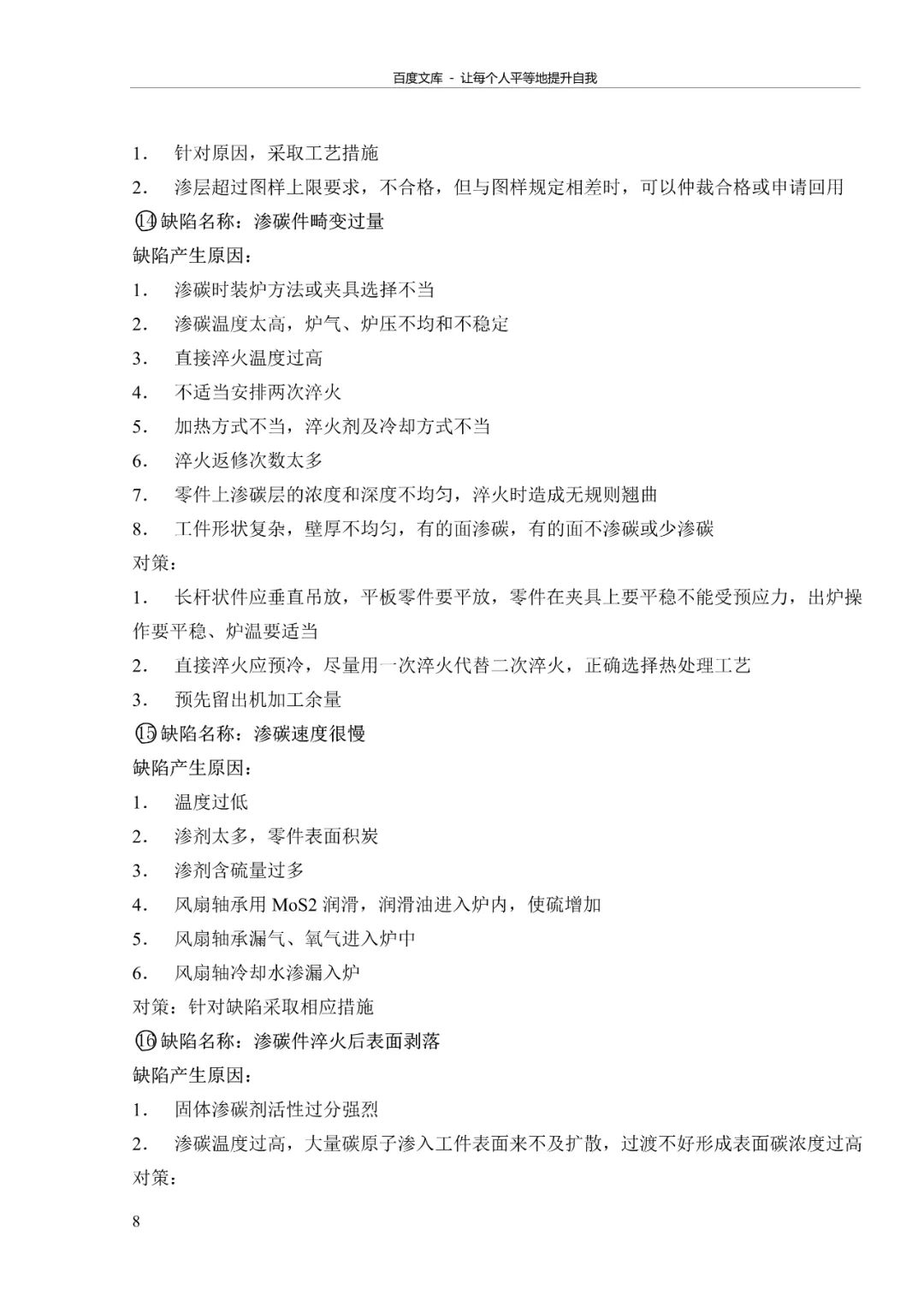 百度文库 - 让每个人平等地提升自我

1. 针对原因，采取工艺措施

2. 渗层超过图样上限要求，不合格，但与图样规定相差时，可以仲裁合格或申请回用

⑭缺陷名称：渗碳件畸变过量

缺陷产生原因：

1. 渗碳时装炉方法或夹具选择不当

2. 渗碳温度太高，炉气、炉压不均和不稳定

3. 直接淬火温度过高

4. 不适当安排两次淬火

5. 加热方式不当，淬火剂及冷却方式不当

6. 淬火返修次数太多

7. 零件上渗碳层的浓度和深度不均匀，淬火时造成无规则翘曲

8. 工件形状复杂，壁厚不均匀，有的面渗碳，有的面不渗碳或少渗碳

对策：

1. 长杆状件应垂直吊放，平板零件要平放，零件在夹具上要平稳不能受预应力，出炉操作要平稳、炉温要适当

2. 直接淬火应预冷，尽量用一次淬火代替二次淬火，正确选择热处理工艺

3. 预先留出机加工余量

⑮缺陷名称：渗碳速度很慢

缺陷产生原因：

1. 温度过低

2. 渗剂太多，零件表面积炭

3. 渗剂含硫量过多

4. 风扇轴承用 MoS2 润滑，润滑油进入炉内，使硫增加

5. 风扇轴承漏气、氧气进入炉中

6. 风扇轴冷却水渗漏入炉

对策：针对缺陷采取相应措施

⑯缺陷名称：渗碳件淬火后表面剥落

缺陷产生原因：

1. 固体渗碳剂活性过分强烈

2. 渗碳温度过高，大量碳原子渗入工件表面来不及扩散，过渡不好形成表面碳浓度过高

对策：

8